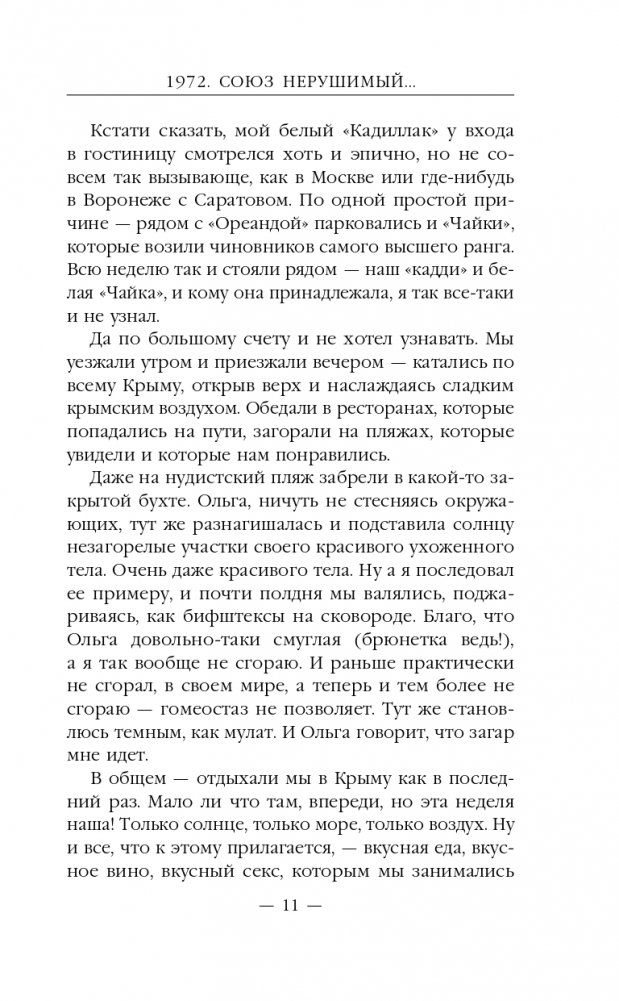 1972. СОЮЗ НЕРУШИМЫЙ...

Кстати сказать, мой белый «Кадиллак» у входа в гостиницу смотрелся хоть и эпично, но не совсем так вызывающе, как в Москве или где-нибудь в Воронеже с Саратовом. По одной простой причине — рядом с «Ореандой» парковались и «Чайки», которые возили чиновников самого высшего ранга. Всю неделю так и стояли рядом — наш «кадди» и белая «Чайка», и кому она принадлежала, я так все-таки и не узнал.

Да по большому счету и не хотел узнавать. Мы уезжали утром и приезжали вечером — катались по всему Крыму, открыв верх и наслаждаясь сладким крымским воздухом. Обедали в ресторанах, которые попадались на пути, загорали на пляжах, которые увидели и которые нам понравились.

Даже на нудистский пляж забрели в какой-то закрытой бухте. Ольга, ничуть не стесняясь окружающих, тут же разнагишалась и подставила солнцу незагорелые участки своего красивого ухоженного тела. Очень даже красивого тела. Ну а я последовал ее примеру, и почти полдня мы валялись, поджариваясь, как бифштексы на сковороде. Благо, что Ольга довольно-таки смуглая (брюнетка ведь!), а я так вообще не сгораю. И раньше практически не сгорал, в своем мире, а теперь и тем более не сгораю — гомеостаз не позволяет. Тут же становлюсь темным, как мулат. И Ольга говорит, что загар мне идет.

В общем — отдыхали мы в Крыму как в последний раз. Мало ли что там, впереди, но эта неделя наша! Только солнце, только море, только воздух. Ну и все, что к этому прилагается, — вкусная еда, вкусное вино, вкусный секс, которым мы занимались

— 11 —